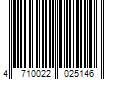 4 710022 025146